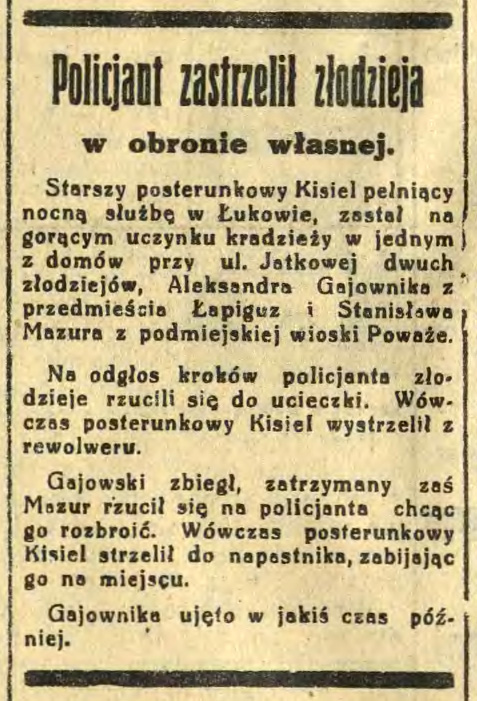 Policjant zastrzelił złodzieja

w obronie własnej.

Starszy posterunkowy Kisiel pełniący nocną służbę w Łukowie, zastał na gorącym uczynku kradzieży w jednym z domów przy ul. Jatkowej dwuch złodziejów, Aleksandra Gajownika z przedmieścia Łapiguz i Stanisława Mazura z podmiejskiej wioski Poważe.

Na odgłos kroków policjanta złodzieje rzucili się do ucieczki. Wówczas posterunkowy Kisiel wystrzelił z rewolweru.

Gajowski zbiegł, zatrzymany zaś Mazur rzucił się na policjanta chcąc go rozbroić. Wówczas posterunkowy Kisiel strzelił do napastnika, zabijając go na miejscu.

Gajownika ujęto w jakiś czas później.